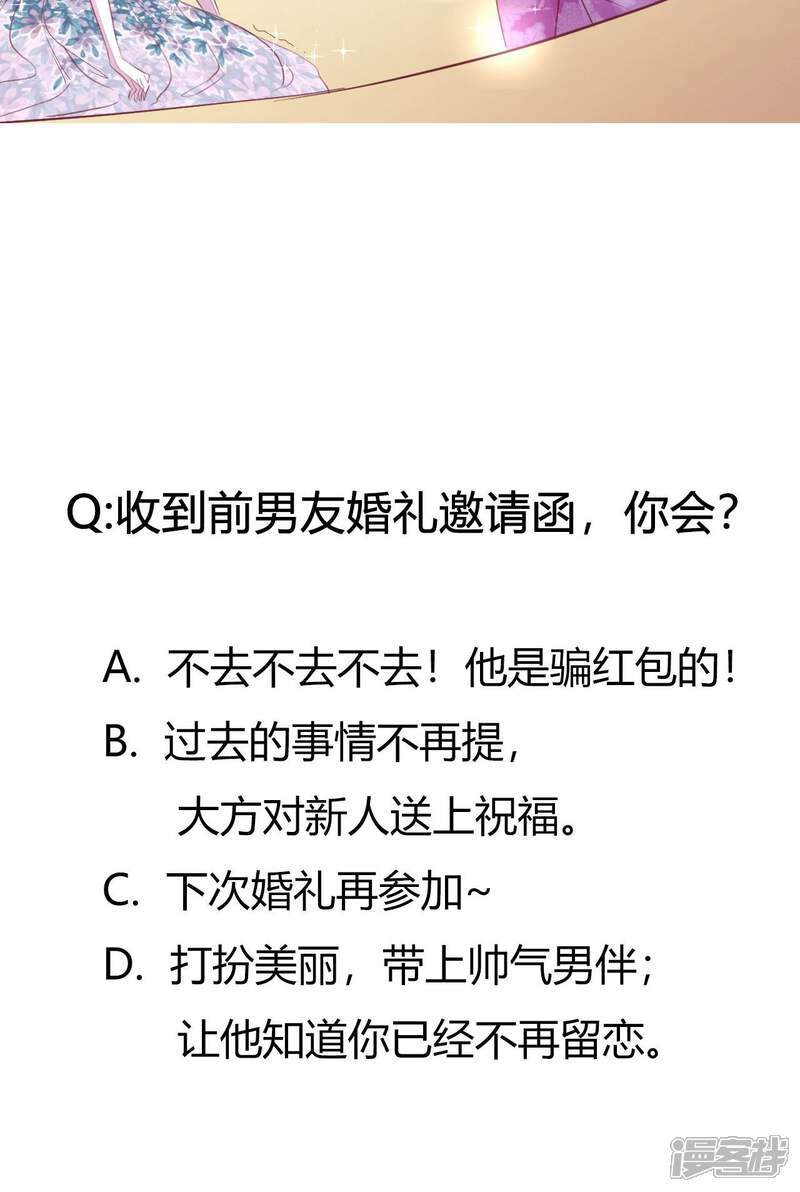 Q:收到前男友婚礼邀请函，你会？

A.不去不去不去！他是骗红包的！

B.过去的事情不再提，大方对新人送上祝福。

C.下次婚礼再参加~

D.打扮美丽，带上帅气男伴；让他知道你已经不再留恋。

漫客栈